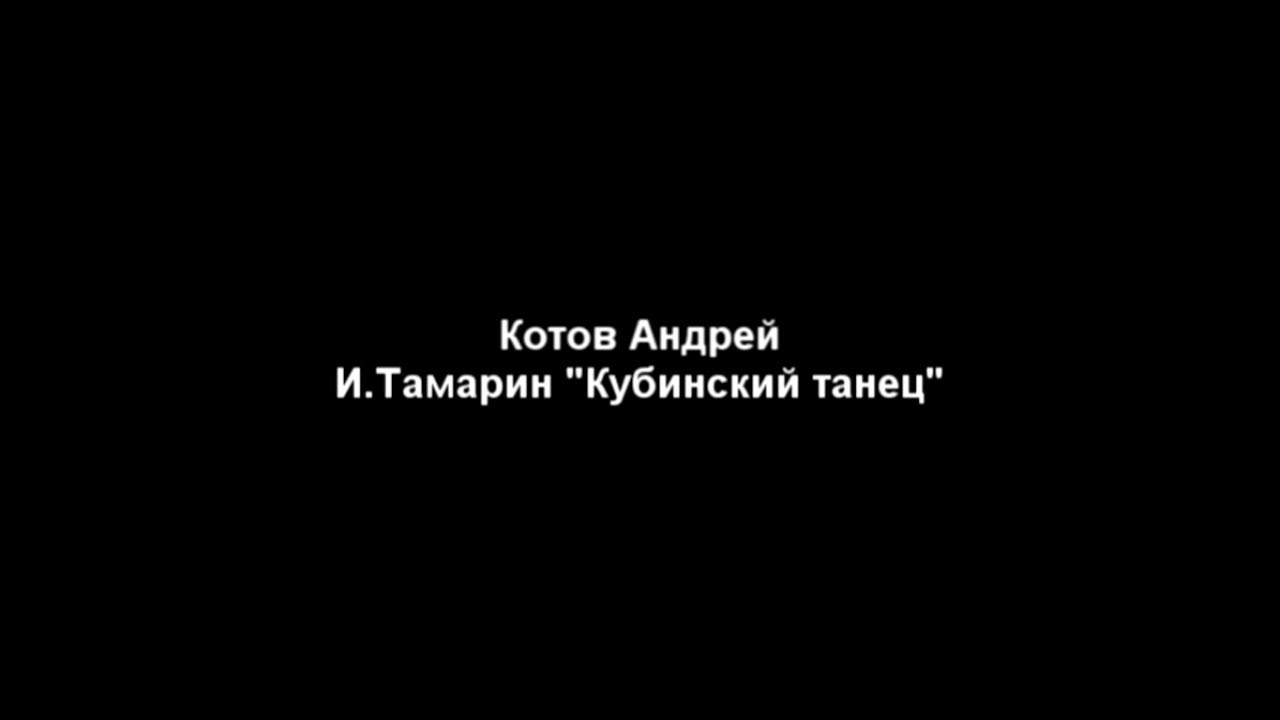 Котов Андрей
И.Тамарин "Кубинский танец"